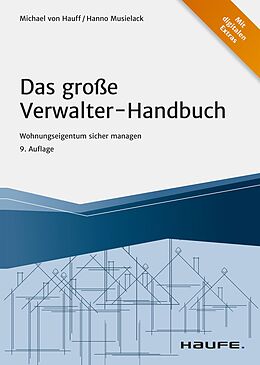 Michael von Hauff / Hanno Musielack

Mit digitalen Extras

Das große Verwalter-Handbuch

Wohnungseigentum sicher managen

9. Auflage

HAUFE.